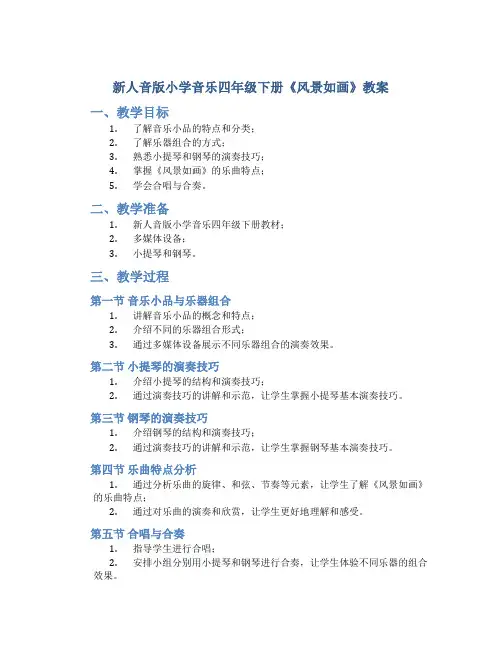 新人音版小学音乐四年级下册《风景如画》教案

一、教学目标

1. 了解音乐小品的特点和分类；
2. 了解乐器组合的方式；
3. 熟悉小提琴和钢琴的演奏技巧；
4. 掌握《风景如画》的乐曲特点；
5. 学会合唱与合奏。

二、教学准备

1. 新人音版小学音乐四年级下册教材；
2. 多媒体设备；
3. 小提琴和钢琴。

三、教学过程

第一节 音乐小品与乐器组合

1. 讲解音乐小品的概念和特点；
2. 介绍不同的乐器组合形式；
3. 通过多媒体设备展示不同乐器组合的演奏效果。

第二节 小提琴的演奏技巧

1. 介绍小提琴的结构和演奏技巧；
2. 通过演奏技巧的讲解和示范，让学生掌握小提琴基本演奏技巧。

第三节 钢琴的演奏技巧

1. 介绍钢琴的结构和演奏技巧；
2. 通过演奏技巧的讲解和示范，让学生掌握钢琴基本演奏技巧。

第四节 乐曲特点分析

1. 通过分析乐曲的旋律、和弦、节奏等元素，让学生了解《风景如画》的乐曲特点；
2. 通过对乐曲的演奏和欣赏，让学生更好地理解和感受。

第五节 合唱与合奏

1. 指导学生进行合唱；
2. 安排小组分别用小提琴和钢琴进行合奏，让学生体验不同乐器的组合效果。